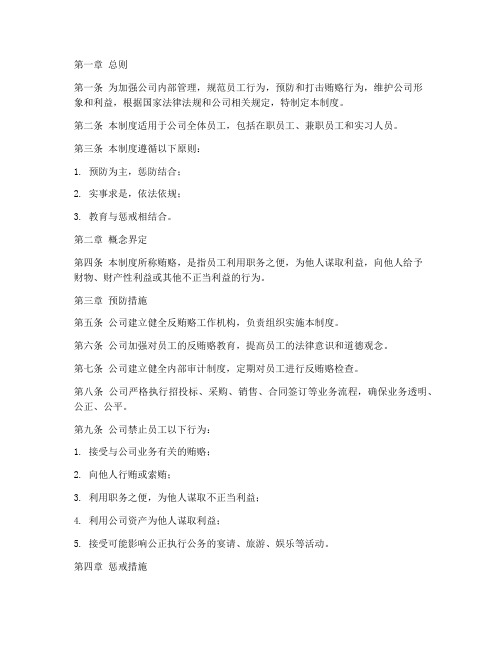 第一章 总则

第一条 为加强公司内部管理，规范员工行为，预防和打击贿赂行为，维护公司形象和利益，根据国家法律法规和公司相关规定，特制定本制度。

第二条 本制度适用于公司全体员工，包括在职员工、兼职员工和实习人员。

第三条 本制度遵循以下原则：

1. 预防为主，惩防结合；

2. 实事求是，依法依规；

3. 教育与惩戒相结合。

第二章 概念界定

第四条 本制度所称贿赂，是指员工利用职务之便，为他人谋取利益，向他人给予财物、财产性利益或其他不正当利益的行为。

第三章 预防措施

第五条 公司建立健全反贿赂工作机构，负责组织实施本制度。

第六条 公司加强对员工的反贿赂教育，提高员工的法律意识和道德观念。

第七条 公司建立健全内部审计制度，定期对员工进行反贿赂检查。

第八条 公司严格执行招投标、采购、销售、合同签订等业务流程，确保业务透明、公正、公平。

第九条 公司禁止员工以下行为：

1. 接受与公司业务有关的贿赂；

2. 向他人行贿或索贿；

3. 利用职务之便，为他人谋取不正当利益；

4. 利用公司资产为他人谋取利益；

5. 接受可能影响公正执行公务的宴请、旅游、娱乐等活动。

第四章 惩戒措施